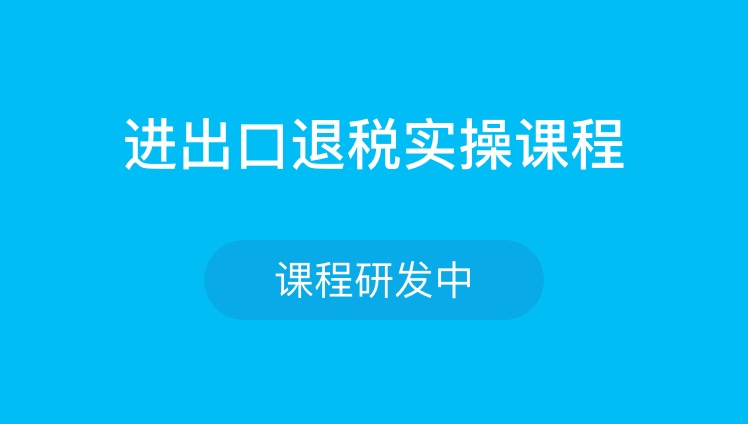 进出口退税实操课程

课程研发中